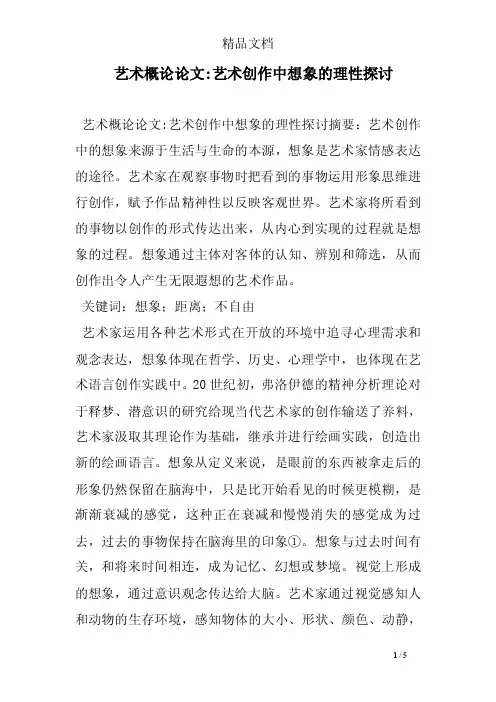 精品文档

艺术概论论文:艺术创作中想象的理性探讨

艺术概论论文:艺术创作中想象的理性探讨摘要：艺术创作中的想象来源于生活与生命的本源，想象是艺术家情感表达的途径。艺术家在观察事物时把看到的事物运用形象思维进行创作，赋予作品精神性以反映客观世界。艺术家将所看到的事物以创作的形式传达出来，从内心到实现的过程就是想象的过程。想象通过主体对客体的认知、辨别和筛选，从而创作出令人产生无限遐想的艺术作品。

关键词：想象；距离；不自由

艺术家运用各种艺术形式在开放的环境中追寻心理需求和观念表达，想象体现在哲学、历史、心理学中，也体现在艺术语言创作实践中。20世纪初，弗洛伊德的精神分析理论对于释梦、潜意识的研究给现当代艺术家的创作输送了养料，艺术家汲取其理论作为基础，继承并进行绘画实践，创造出新的绘画语言。想象从定义来说，是眼前的东西被拿走后的形象仍然保留在脑海中，只是比开始看见的时候更模糊，是渐渐衰减的感觉，这种正在衰减和慢慢消失的感觉成为过去，过去的事物保持在脑海里的印象①。想象与过去时间有关，和将来时间相连，成为记忆、幻想或梦境。视觉上形成的想象，通过意识观念传达给大脑。艺术家通过视觉感知人和动物的生存环境，感知物体的大小、形状、颜色、动静，

1 / 5